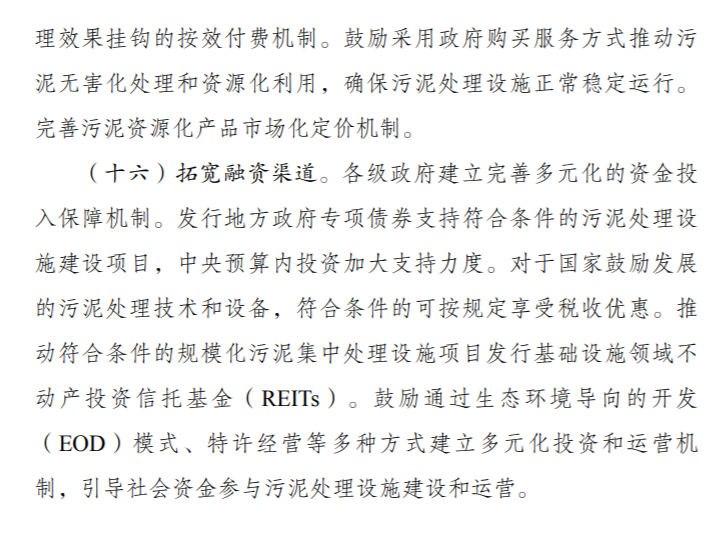 理效果挂钩的按效付费机制。鼓励采用政府购买服务方式推动污泥无害化处理和资源化利用，确保污泥处理设施正常稳定运行。完善污泥资源化产品市场化定价机制。

（十六）拓宽融资渠道。各级政府建立完善多元化的资金投入保障机制。发行地方政府专项债券支持符合条件的污泥处理设施建设项目，中央预算内投资加大支持力度。对于国家鼓励发展的污泥处理技术和设备，符合条件的可按规定享受税收优惠。推动符合条件的规模化污泥集中处理设施项目发行基础设施领域不动产投资信托基金（REITs）。鼓励通过生态环境导向的开发（EOD）模式、特许经营等多种方式建立多元化投资和运营机制，引导社会资金参与污泥处理设施建设和运营。